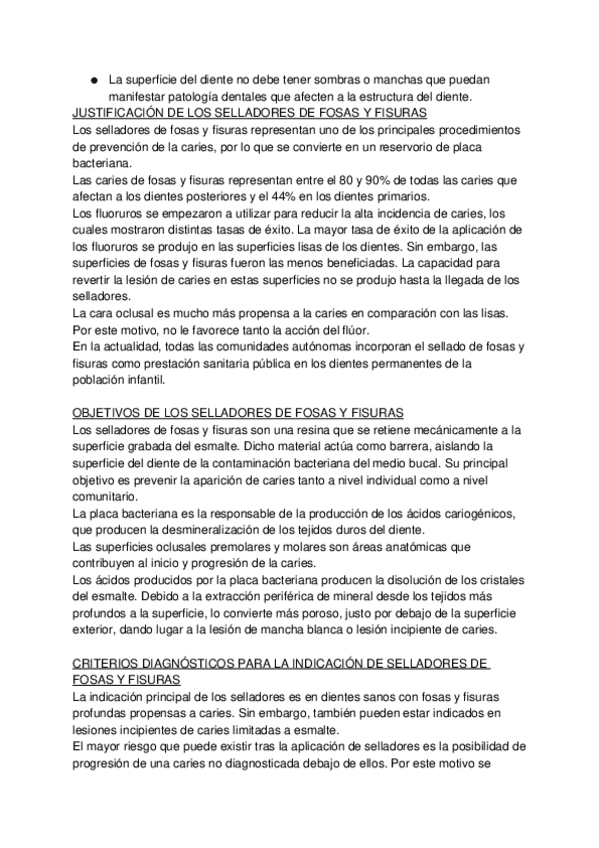 ● La superficie del diente no debe tener sombras o manchas que puedan manifestar patología dentales que afecten a la estructura del diente.

JUSTIFICACIÓN DE LOS SELLADORES DE FOSAS Y FISURAS

Los selladores de fosas y fisuras representan uno de los principales procedimientos de prevención de la caries, por lo que se convierte en un reservorio de placa bacteriana.
Las caries de fosas y fisuras representan entre el 80 y 90% de todas las caries que afectan a los dientes posteriores y el 44% en los dientes primarios.
Los fluoruros se empezaron a utilizar para reducir la alta incidencia de caries, los cuales mostraron distintas tasas de éxito. La mayor tasa de éxito de la aplicación de los fluoruros se produjo en las superficies lisas de los dientes. Sin embargo, las superficies de fosas y fisuras fueron las menos beneficiadas. La capacidad para revertir la lesión de caries en estas superficies no se produjo hasta la llegada de los selladores.
La cara oclusal es mucho más propensa a la caries en comparación con las lisas. Por este motivo, no le favorece tanto la acción del flúor.
En la actualidad, todas las comunidades autónomas incorporan el sellado de fosas y fisuras como prestación sanitaria pública en los dientes permanentes de la población infantil.

OBJETIVOS DE LOS SELLADORES DE FOSAS Y FISURAS

Los selladores de fosas y fisuras son una resina que se retiene mecánicamente a la superficie grabada del esmalte. Dicho material actúa como barrera, aislando la superficie del diente de la contaminación bacteriana del medio bucal. Su principal objetivo es prevenir la aparición de caries tanto a nivel individual como a nivel comunitario.
La placa bacteriana es la responsable de la producción de los ácidos cariogénicos, que producen la desmineralización de los tejidos duros del diente.
Las superficies oclusales premolares y molares son áreas anatómicas que contribuyen al inicio y progresión de la caries.
Los ácidos producidos por la placa bacteriana producen la disolución de los cristales del esmalte. Debido a la extracción periférica de mineral desde los tejidos más profundos a la superficie, lo convierte más poroso, justo por debajo de la superficie exterior, dando lugar a la lesión de mancha blanca o lesión incipiente de caries.

CRITERIOS DIAGNÓSTICOS PARA LA INDICACIÓN DE SELLADORES DE FOSAS Y FISURAS

La indicación principal de los selladores es en dientes sanos con fosas y fisuras profundas propensas a caries. Sin embargo, también pueden estar indicados en lesiones incipientes de caries limitadas a esmalte.
El mayor riesgo que puede existir tras la aplicación de selladores es la posibilidad de progresión de una caries no diagnosticada debajo de ellos. Por este motivo se